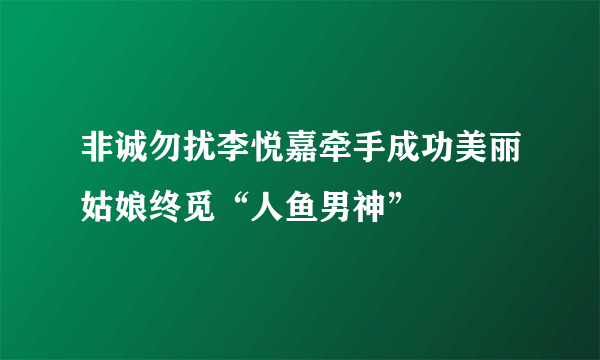 非诚勿扰李悦嘉牵手成功美丽姑娘终觅“人鱼男神”